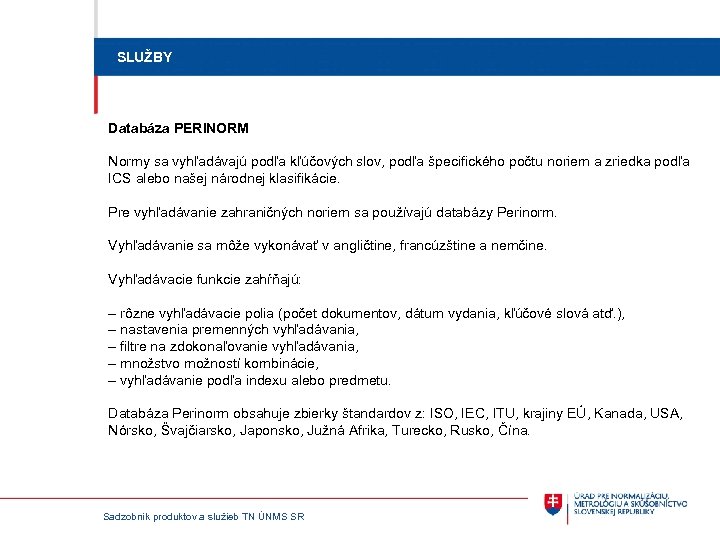 SLUŽBY

Databáza PERINORM

Normy sa vyhľadávajú podľa kľúčových slov, podľa špecifického počtu noriem a zriedka podľa ICS alebo našej národnej klasifikácie.

Pre vyhľadávanie zahraničných noriem sa používajú databázy Perinorm.

Vyhľadávanie sa môže vykonávať v angličtine, francúzštine a nemčine.

Vyhľadávacie funkcie zahŕňajú:

– rôzne vyhľadávacie polia (počet dokumentov, dátum vydania, kľúčové slová atď.),
– nastavenia premenných vyhľadávania,
– filtre na zdokonaľovanie vyhľadávania,
– množstvo možností kombinácie,
– vyhľadávanie podľa indexu alebo predmetu.

Databáza Perinorm obsahuje zbierky štandardov z: ISO, IEC, ITU, krajiny EÚ, Kanada, USA, Nórsko, Švajčiarsko, Japonsko, Južná Afrika, Turecko, Rusko, Čína.

Sadzobník produktov a služieb TN ÚNMS SR

ÚRAD PRE NORMALIZÁCIU, METROLÓGIU A SKÚŠOBNÍCTVO SLOVENSKEJ REPUBLIKY